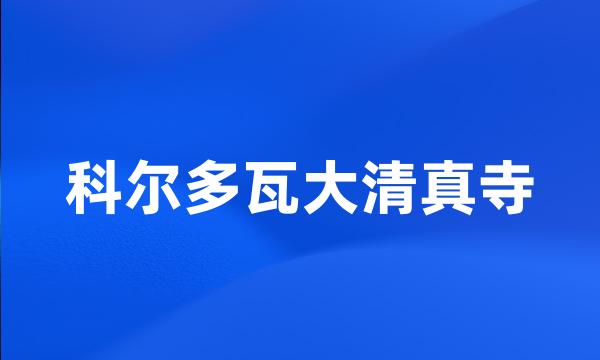 科尔多瓦大清真寺